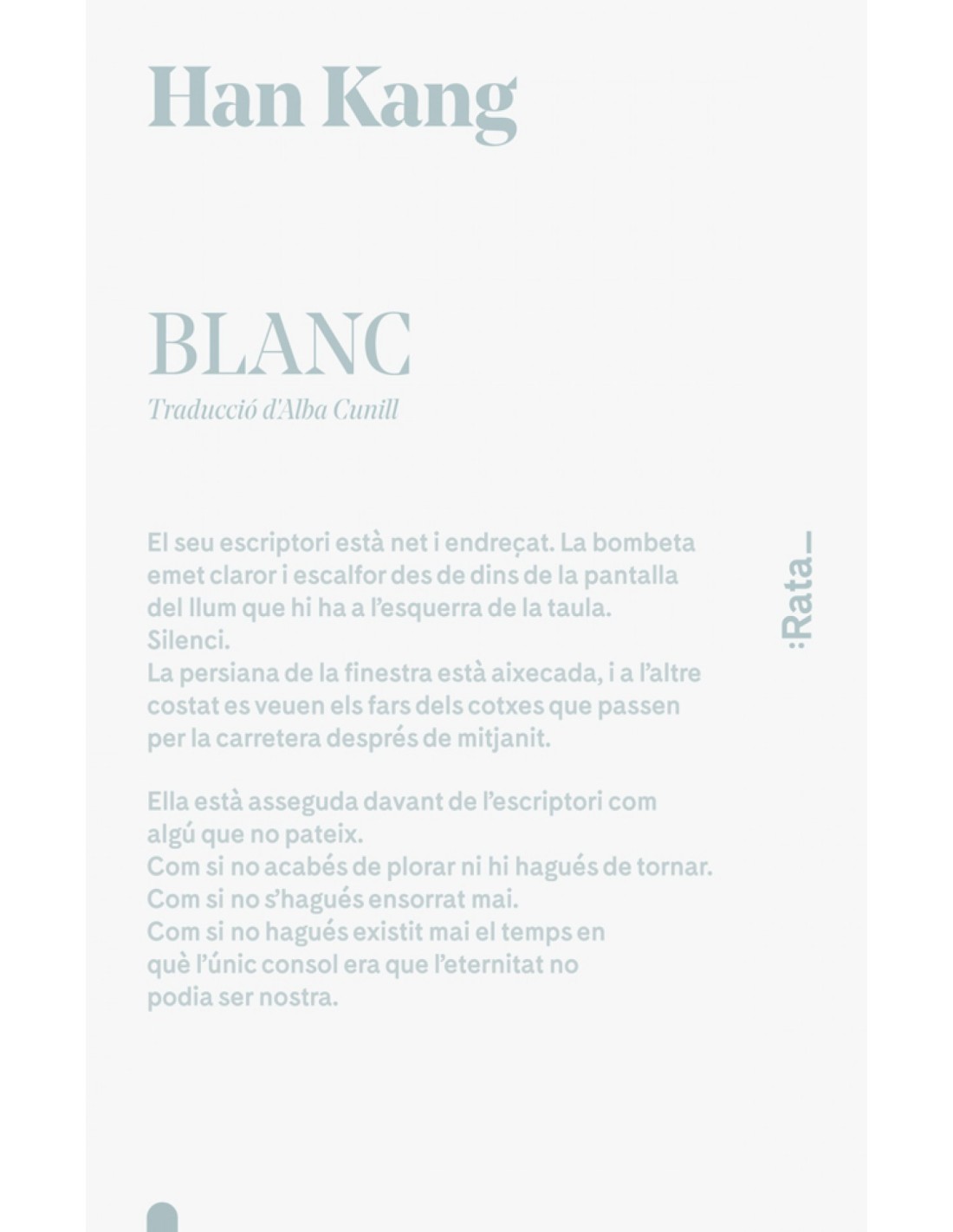 Han Kang

BLANC

Traducció d'Alba Cunill

El seu escriptori està net i endreçat. La bombeta emet claror i escalfor des de dins de la pantalla del llum que hi ha a l'esquerra de la taula.
Silenci.
La persiana de la finestra està aixecada, i a l'altre costat es veuen els fars dels cotxes que passen per la carretera després de mitjanit.

Ella està asseguda davant de l'escriptori com algú que no pateix.
Com si no acabés de plorar ni hi hagués de tornar.
Com si no s'hagués ensorrat mai.
Com si no hagués existit mai el temps en què l'únic consol era que l'eternitat no podia ser nostra.

:Rata_